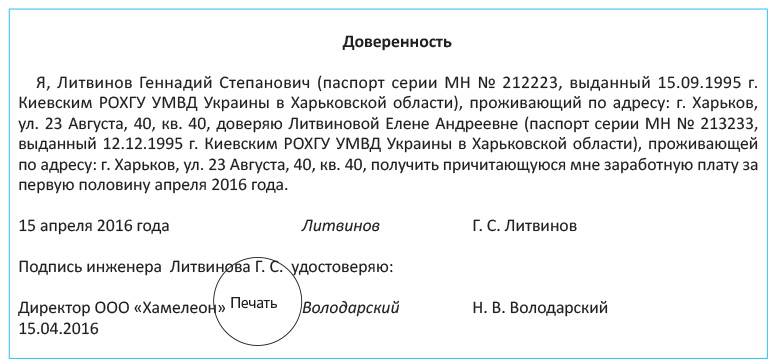 Доверенность

Я, Литвинов Геннадий Степанович (паспорт серии МН № 212223, выданный 15.09.1995 г. Киевским РОХГУ УМВД Украины в Харьковской области), проживающий по адресу: г. Харьков, ул. 23 Августа, 40, кв. 40, доверяю Литвиновой Елене Андреевне (паспорт серии МН № 213233, выданный 12.12.1995 г. Киевским РОХГУ УМВД Украины в Харьковской области), проживающей по адресу: г. Харьков, ул. 23 Августа, 40, кв. 40, получить причитающуюся мне заработную плату за первую половину апреля 2016 года.

15 апреля 2016 года Литвинов Г. С. Литвинов

Подпись инженера Литвинова Г. С. удостоверяю:

Директор ООО «Хамелеон» Печать Володарский Н. В. Володарский
15.04.2016